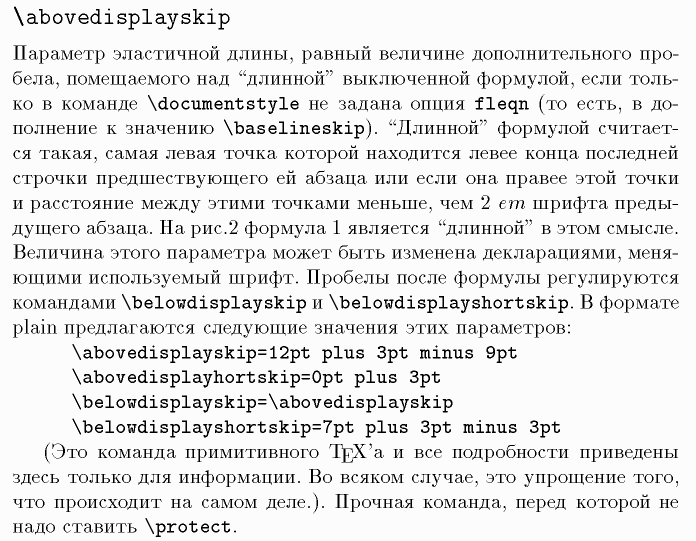 \abovedisplayskip

Параметр эластичной длины, равный величине дополнительного пробела, помещаемого над “длинной” выключенной формулой, если только в команде \documentstyle не задана опция fleqn (то есть, в дополнение к значению \baselineskip). “Длинной” формулой считается такая, самая левая точка которой находится левее конца последней строчки предшествующего ей абзаца или если она правее этой точки и расстояние между этими точками меньше, чем 2 $em$ шрифта предыдущего абзаца. На рис.2 формула 1 является “длинной” в этом смысле. Величина этого параметра может быть изменена декларациями, меняющими используемый шрифт. Пробелы после формулы регулируются командами \belowdisplayskip и \belowdisplayshortskip. В формате plain предлагаются следующие значения этих параметров:

\abovedisplayskip=12pt plus 3pt minus 9pt
\abovedisplayhortskip=0pt plus 3pt
\belowdisplayskip=\abovedisplayskip
\belowdisplayshortskip=7pt plus 3pt minus 3pt

(Это команда примитивного TEX’а и все подробности приведены здесь только для информации. Во всяком случае, это упрощение того, что происходит на самом деле.). Прочная команда, перед которой не надо ставить \protect.